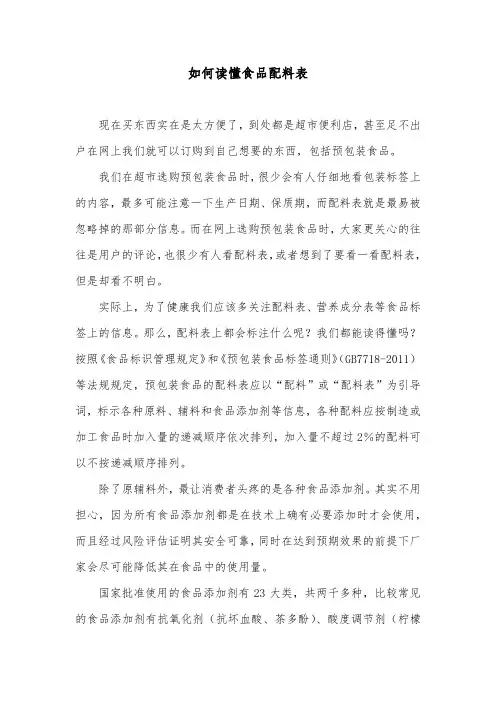 如何读懂食品配料表

现在买东西实在是太方便了，到处都是超市便利店，甚至足不出户在网上我们就可以订购到自己想要的东西，包括预包装食品。

我们在超市选购预包装食品时，很少会有人仔细地看包装标签上的内容，最多可能注意一下生产日期、保质期，而配料表就是最易被忽略掉的那部分信息。而在网上选购预包装食品时，大家更关心的往往是用户的评论，也很少有人看配料表，或者想到了要看一看配料表，但是却看不明白。

实际上，为了健康我们应该多关注配料表、营养成分表等食品标签上的信息。那么，配料表上都会标注什么呢？我们都能读得懂吗？按照《食品标识管理规定》和《预包装食品标签通则》(GB7718-2011)等法规规定，预包装食品的配料表应以“配料”或“配料表”为引导词，标示各种原料、辅料和食品添加剂等信息，各种配料应按制造或加工食品时加入量的递减顺序依次排列，加入量不超过2%的配料可以不按递减顺序排列。

除了原辅料外，最让消费者头疼的是各种食品添加剂。其实不用担心，因为所有食品添加剂都是在技术上确有必要添加时才会使用，而且经过风险评估证明其安全可靠，同时在达到预期效果的前提下厂家会尽可能降低其在食品中的使用量。

国家批准使用的食品添加剂有23大类，共两千多种，比较常见的食品添加剂有抗氧化剂（抗坏血酸、茶多酚）、酸度调节剂（柠檬